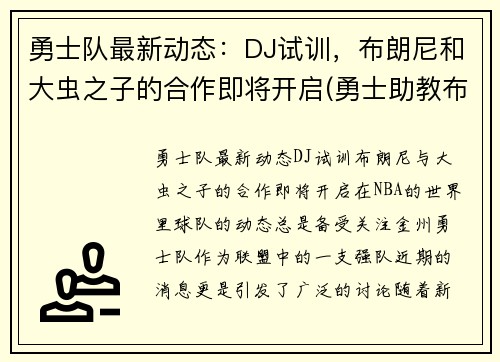 勇士队最新动态：DJ试训，布朗尼和大虫之子的合作即将开启(勇士助教布

勇士队最新动态DJ试训布朗尼与大虫之子的合作即将开启在NBA的世界里球队的动态总是备受关注金州勇士队作为联盟中的一支强队近期的消息更是引发了广泛的讨论随着新